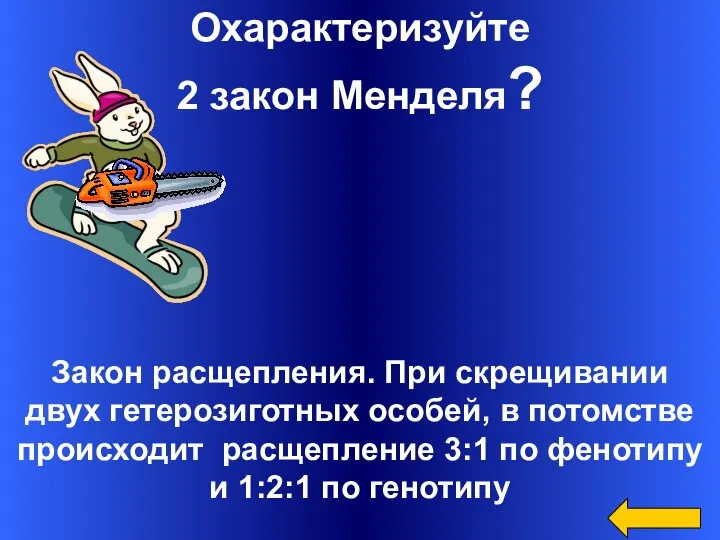 Охарактеризуйте

2 закон Менделя?

Закон расщепления. При скрещивании двух гетерозиготных особей, в потомстве происходит расщепление 3:1 по фенотипу и 1:2:1 по генотипу